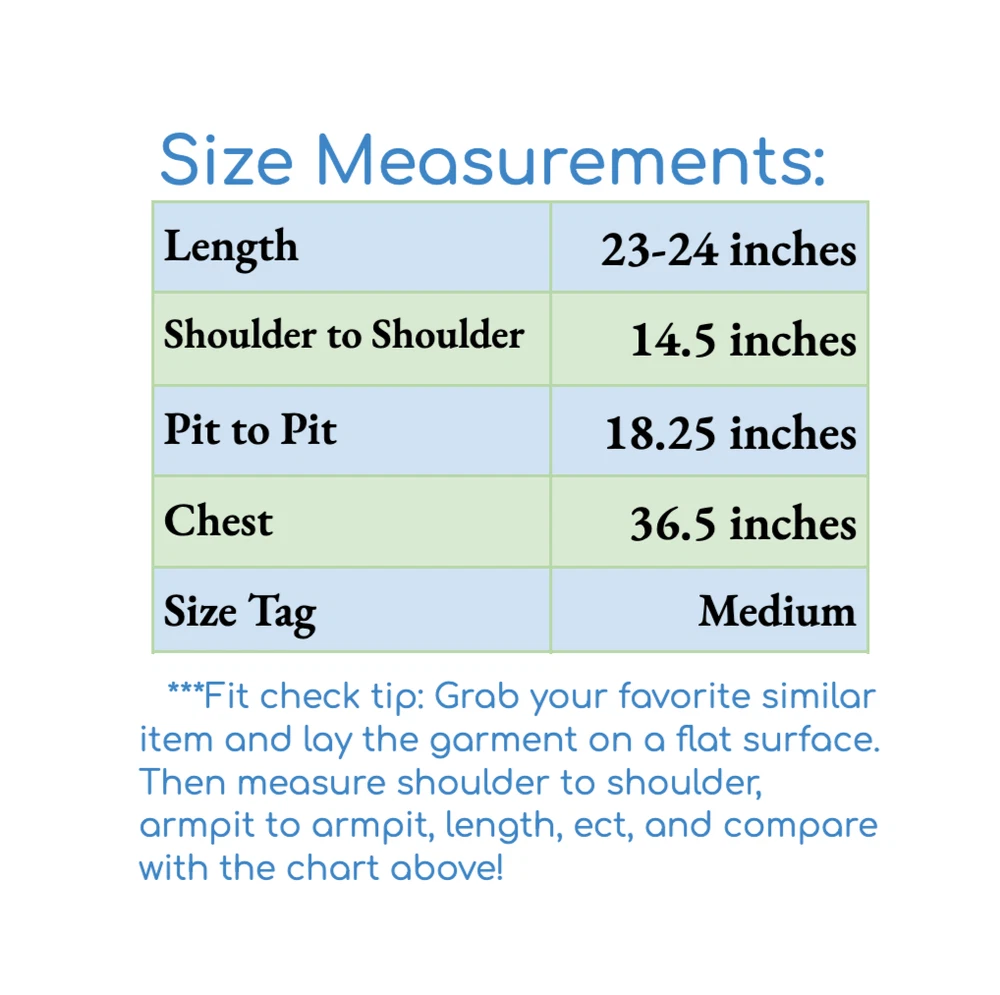 Size Measurements:

| Length | 23-24 inches |
|---|---|
| Shoulder to Shoulder | 14.5 inches |
| Pit to Pit | 18.25 inches |
| Chest | 36.5 inches |
| Size Tag | Medium |

***Fit check tip: Grab your favorite similar item and lay the garment on a flat surface. Then measure shoulder to shoulder, armpit to armpit, length, ect, and compare with the chart above!